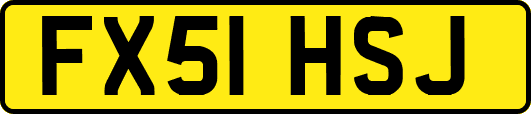 FX51 HSJ